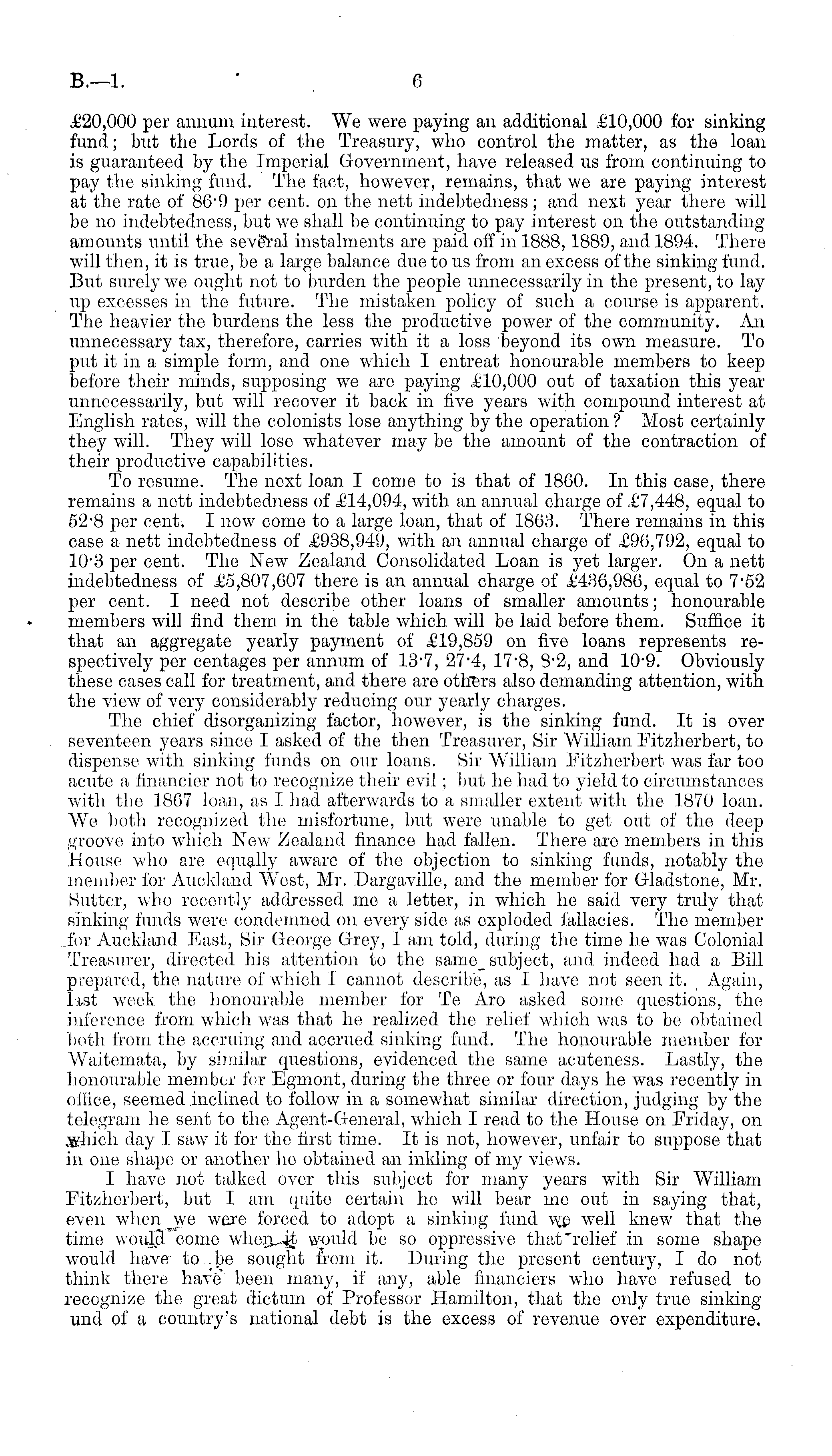 B.—1. 6

£20,000 per annum interest. We were paying an additional £10,000 for sinking fund; but the Lords of the Treasury, who control the matter, as the loan is guaranteed by the Imperial Government, have released us from continuing to pay the sinking fund. The fact, however, remains, that we are paying interest at the rate of 86·9 per cent. on the nett indebtedness; and next year there will be no indebtedness, but we shall be continuing to pay interest on the outstanding amounts until the several instalments are paid off in 1888, 1889, and 1894. There will then, it is true, be a large balance due to us from an excess of the sinking fund. But surely we ought not to burden the people unnecessarily in the present, to lay up excesses in the future. The mistaken policy of such a course is apparent. The heavier the burdens the less the productive power of the community. An unnecessary tax, therefore, carries with it a loss beyond its own measure. To put it in a simple form, and one which I entreat honourable members to keep before their minds, supposing we are paying £10,000 out of taxation this year unnecessarily, but will recover it back in five years with compound interest at English rates, will the colonists lose anything by the operation? Most certainly they will. They will lose whatever may be the amount of the contraction of their productive capabilities.

To resume. The next loan I come to is that of 1860. In this case, there remains a nett indebtedness of £14,094, with an annual charge of £7,448, equal to 52·8 per cent. I now come to a large loan, that of 1863. There remains in this case a nett indebtedness of £938,949, with an annual charge of £96,792, equal to 10·3 per cent. The New Zealand Consolidated Loan is yet larger. On a nett indebtedness of £5,807,607 there is an annual charge of £436,986, equal to 7·52 per cent. I need not describe other loans of smaller amounts; honourable members will find them in the table which will be laid before them. Suffice it that an aggregate yearly payment of £19,859 on five loans represents respectively per centages per annum of 13·7, 27·4, 17·8, 8·2, and 10·9. Obviously these cases call for treatment, and there are others also demanding attention, with the view of very considerably reducing our yearly charges.

The chief disorganizing factor, however, is the sinking fund. It is over seventeen years since I asked of the then Treasurer, Sir William Fitzherbert, to dispense with sinking funds on our loans. Sir William Fitzherbert was far too acute a financier not to recognize their evil; but he had to yield to circumstances with the 1867 loan, as I had afterwards to a smaller extent with the 1870 loan. We both recognized the misfortune, but were unable to get out of the deep groove into which New Zealand finance had fallen. There are members in this House who are equally aware of the objection to sinking funds, notably the member for Auckland West, Mr. Dargaville, and the member for Gladstone, Mr. Sutter, who recently addressed me a letter, in which he said very truly that sinking funds were condemned on every side as exploded fallacies. The member for Auckland East, Sir George Grey, I am told, during the time he was Colonial Treasurer, directed his attention to the same subject, and indeed had a Bill prepared, the nature of which I cannot describe, as I have not seen it. Again, last week the honourable member for Te Aro asked some questions, the inference from which was that he realized the relief which was to be obtained both from the accruing and accrued sinking fund. The honourable member for Waitemata, by similar questions, evidenced the same acuteness. Lastly, the honourable member for Egmont, during the three or four days he was recently in office, seemed inclined to follow in a somewhat similar direction, judging by the telegram he sent to the Agent-General, which I read to the House on Friday, on which day I saw it for the first time. It is not, however, unfair to suppose that in one shape or another he obtained an inkling of my views.

I have not talked over this subject for many years with Sir William Fitzherbert, but I am quite certain he will bear me out in saying that, even when we were forced to adopt a sinking fund we well knew that the time would come when it would be so oppressive that relief in some shape would have to be sought from it. During the present century, I do not think there have been many, if any, able financiers who have refused to recognize the great dictum of Professor Hamilton, that the only true sinking und of a country's national debt is the excess of revenue over expenditure.